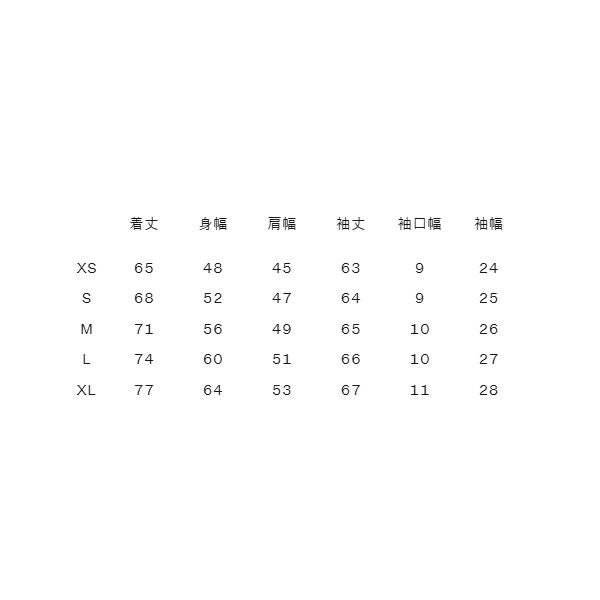 |  | 着丈 | 身幅 | 肩幅 | 袖丈 | 袖口幅 | 袖幅 |
|---|---|---|---|---|---|---|
| XS | 65 | 48 | 45 | 63 | 9 | 24 |
| S | 68 | 52 | 47 | 64 | 9 | 25 |
| M | 71 | 56 | 49 | 65 | 10 | 26 |
| L | 74 | 60 | 51 | 66 | 10 | 27 |
| XL | 77 | 64 | 53 | 67 | 11 | 28 |